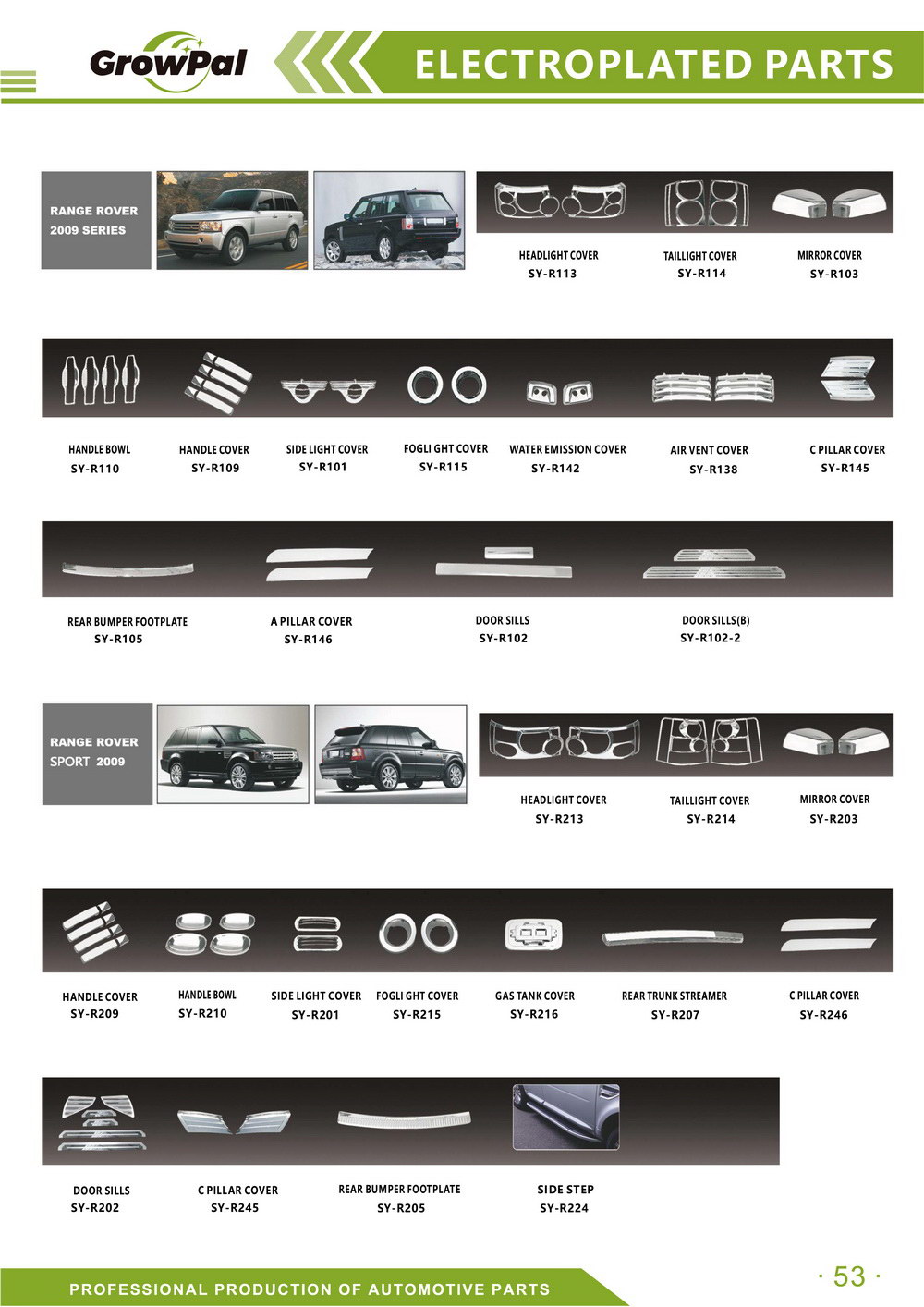 GrowPal

ELECTROPLATED PARTS

RANGE ROVER 2009 SERIES

HEADLIGHT COVER SY-R113

TAILLIGHT COVER SY-R114

MIRROR COVER SY-R103

HANDLE BOWL SY-R110

HANDLE COVER SY-R109

SIDE LIGHT COVER SY-R101

FOGLI GHT COVER SY-R115

WATER EMISSION COVER SY-R142

AIR VENT COVER SY-R138

C PILLAR COVER SY-R145

REAR BUMPER FOOTPLATE SY-R105

A PILLAR COVER SY-R146

DOOR SILLS SY-R102

DOOR SILLS(B) SY-R102-2

RANGE ROVER SPORT 2009

HEADLIGHT COVER SY-R213

TAILLIGHT COVER SY-R214

MIRROR COVER SY-R203

HANDLE COVER SY-R209

HANDLE BOWL SY-R210

SIDE LIGHT COVER SY-R201

FOGLI GHT COVER SY-R215

GAS TANK COVER SY-R216

REAR TRUNK STREAMER SY-R207

C PILLAR COVER SY-R246

DOOR SILLS SY-R202

C PILLAR COVER SY-R245

REAR BUMPER FOOTPLATE SY-R205

SIDE STEP SY-R224

PROFESSIONAL PRODUCTION OF AUTOMOTIVE PARTS

· 53 ·